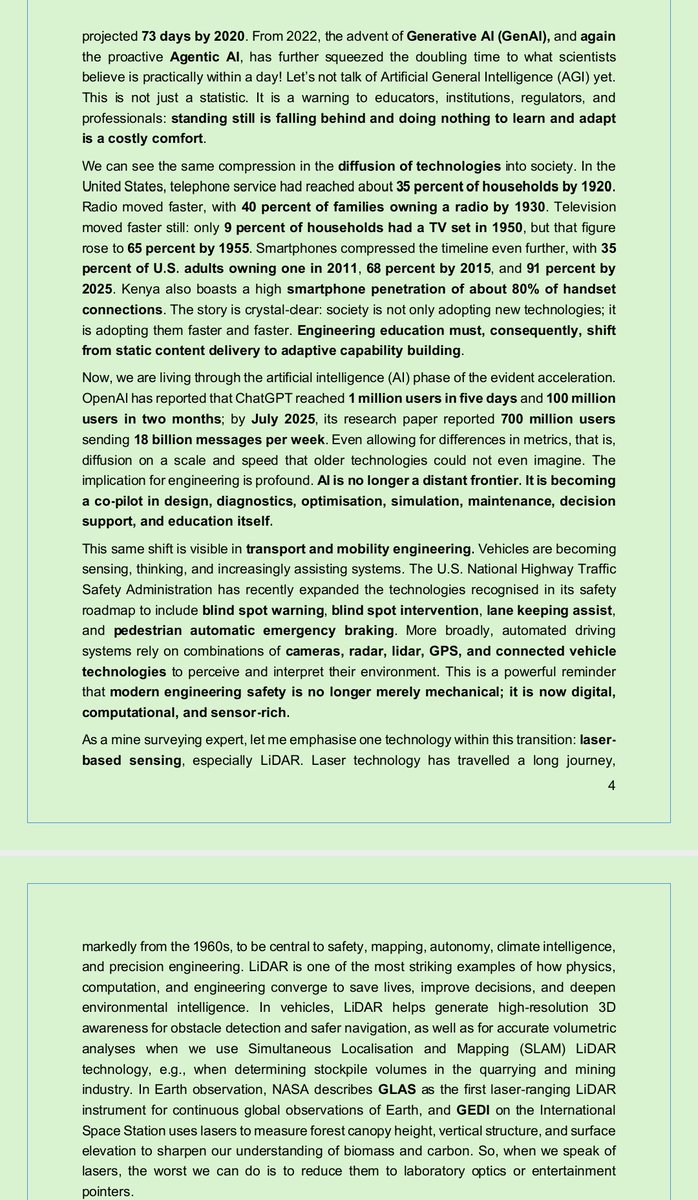 projected 73 days by 2020. From 2022, the advent of Generative AI (GenAI), and again the proactive Agentic AI, has further squeezed the doubling time to what scientists believe is practically within a day! Let's not talk of Artificial General Intelligence (AGI) yet. This is not just a statistic. It is a warning to educators, institutions, regulators, and professionals: standing still is falling behind and doing nothing to learn and adapt is a costly comfort.

We can see the same compression in the diffusion of technologies into society. In the United States, telephone service had reached about 35 percent of households by 1920. Radio moved faster, with 40 percent of families owning a radio by 1930. Television moved faster still: only 9 percent of households had a TV set in 1950, but that figure rose to 65 percent by 1955. Smartphones compressed the timeline even further, with 35 percent of U.S. adults owning one in 2011, 68 percent by 2015, and 91 percent by 2025. Kenya also boasts a high smartphone penetration of about 80% of handset connections. The story is crystal-clear: society is not only adopting new technologies; it is adopting them faster and faster. Engineering education must, consequently, shift from static content delivery to adaptive capability building.

Now, we are living through the artificial intelligence (AI) phase of the evident acceleration. OpenAI has reported that ChatGPT reached 1 million users in five days and 100 million users in two months; by July 2025, its research paper reported 700 million users sending 18 billion messages per week. Even allowing for differences in metrics, that is, diffusion on a scale and speed that older technologies could not even imagine. The implication for engineering is profound. AI is no longer a distant frontier. It is becoming a co-pilot in design, diagnostics, optimisation, simulation, maintenance, decision support, and education itself.

This same shift is visible in transport and mobility engineering. Vehicles are becoming sensing, thinking, and increasingly assisting systems. The U.S. National Highway Traffic Safety Administration has recently expanded the technologies recognised in its safety roadmap to include blind spot warning, blind spot intervention, lane keeping assist, and pedestrian automatic emergency braking. More broadly, automated driving systems rely on combinations of cameras, radar, lidar, GPS, and connected vehicle technologies to perceive and interpret their environment. This is a powerful reminder that modern engineering safety is no longer merely mechanical; it is now digital, computational, and sensor-rich.

As a mine surveying expert, let me emphasise one technology within this transition: laser-based sensing, especially LiDAR. Laser technology has travelled a long journey,

4

markedly from the 1960s, to be central to safety, mapping, autonomy, climate intelligence, and precision engineering. LiDAR is one of the most striking examples of how physics, computation, and engineering converge to save lives, improve decisions, and deepen environmental intelligence. In vehicles, LiDAR helps generate high-resolution 3D awareness for obstacle detection and safer navigation, as well as for accurate volumetric analyses when we use Simultaneous Localisation and Mapping (SLAM) LiDAR technology, e.g., when determining stockpile volumes in the quarrying and mining industry. In Earth observation, NASA describes GLAS as the first laser-ranging LiDAR instrument for continuous global observations of Earth, and GEDI on the International Space Station uses lasers to measure forest canopy height, vertical structure, and surface elevation to sharpen our understanding of biomass and carbon. So, when we speak of lasers, the worst we can do is to reduce them to laboratory optics or entertainment pointers.